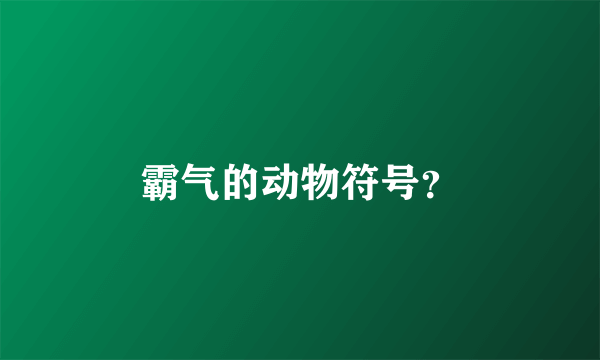 霸气的动物符号?